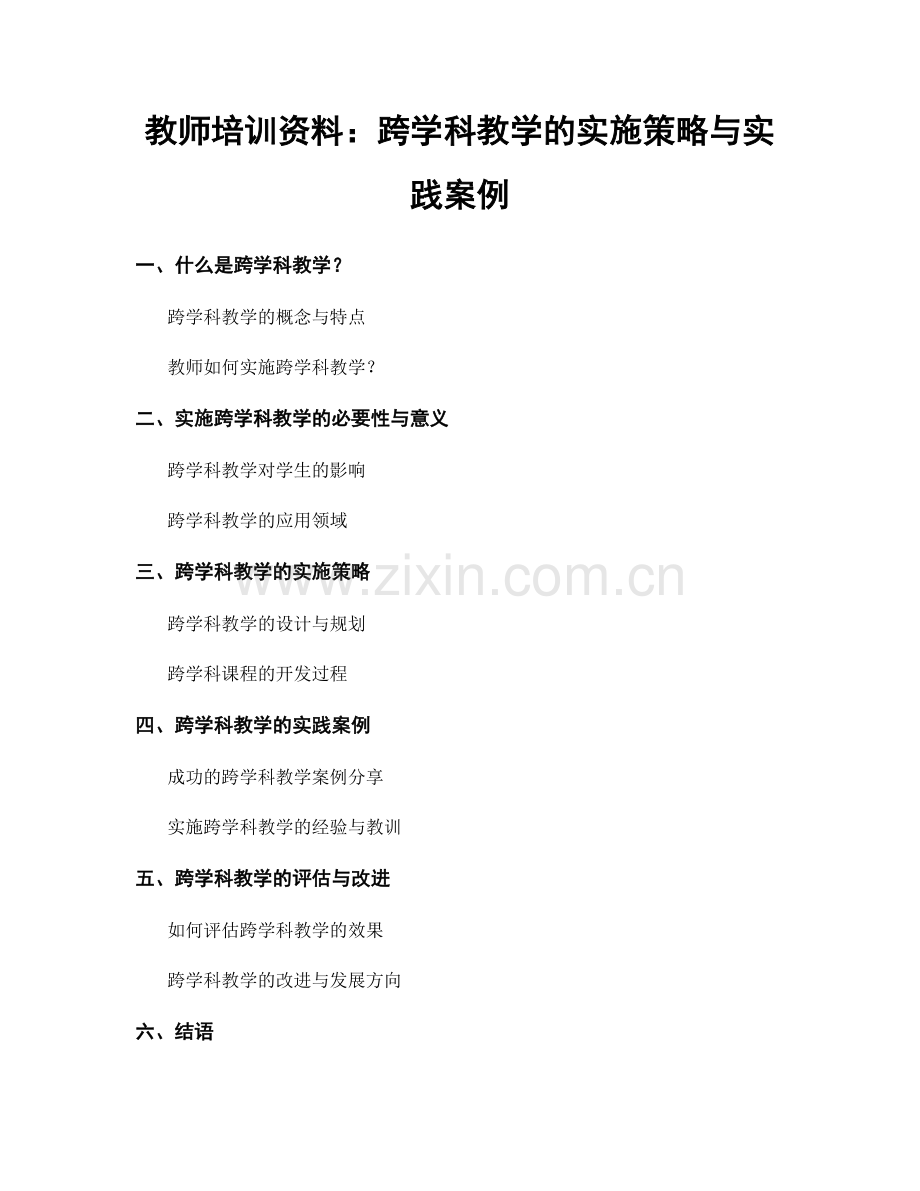 教师培训资料：跨学科教学的实施策略与实践案例

一、什么是跨学科教学？

跨学科教学的概念与特点

教师如何实施跨学科教学？

二、实施跨学科教学的必要性与意义

跨学科教学对学生的影响

跨学科教学的应用领域

三、跨学科教学的实施策略

www.zixin.com.cn

跨学科教学的设计与规划

跨学科课程的开发过程

四、跨学科教学的实践案例

成功的跨学科教学案例分享

实施跨学科教学的经验与教训

五、跨学科教学的评估与改进

如何评估跨学科教学的效果

跨学科教学的改进与发展方向

六、结语